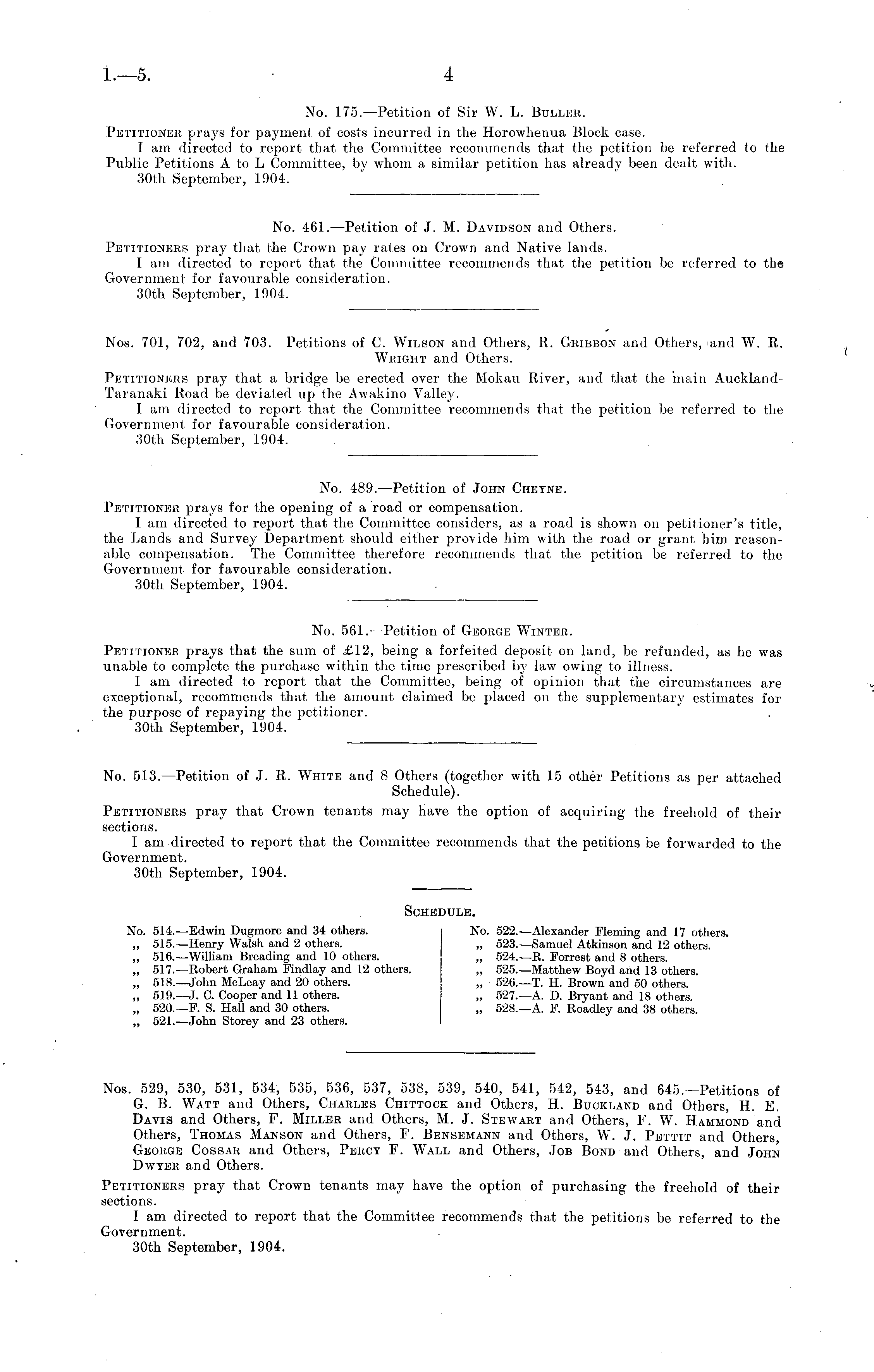 I.—5. 4

No. 175.—Petition of Sir W. L. Buller.

Petitioner prays for payment of costs incurred in the Horowhenua Block case.

I am directed to report that the Committee recommends that the petition be referred to the Public Petitions A to L Committee, by whom a similar petition has already been dealt with.

30th September, 1904.

No. 461.—Petition of J. M. Davidson and Others.

Petitioners pray that the Crown pay rates on Crown and Native lands.

I am directed to report that the Committee recommends that the petition be referred to the Government for favourable consideration.

30th September, 1904.

Nos. 701, 702, and 703.—Petitions of C. Wilson and Others, R. Gribbon and Others, and W. R. Wright and Others.

Petitioners pray that a bridge be erected over the Mokau River, and that the main Auckland-Taranaki Road be deviated up the Awakino Valley.

I am directed to report that the Committee recommends that the petition be referred to the Government for favourable consideration.

30th September, 1904.

No. 489.—Petition of John Cheyne.

Petitioner prays for the opening of a road or compensation.

I am directed to report that the Committee considers, as a road is shown on petitioner's title, the Lands and Survey Department should either provide him with the road or grant him reasonable compensation. The Committee therefore recommends that the petition be referred to the Government for favourable consideration.

30th September, 1904.

No. 561.—Petition of George Winter.

Petitioner prays that the sum of £12, being a forfeited deposit on land, be refunded, as he was unable to complete the purchase within the time prescribed by law owing to illness.

I am directed to report that the Committee, being of opinion that the circumstances are exceptional, recommends that the amount claimed be placed on the supplementary estimates for the purpose of repaying the petitioner.

30th September, 1904.

No. 513.—Petition of J. R. White and 8 Others (together with 15 other Petitions as per attached Schedule).

Petitioners pray that Crown tenants may have the option of acquiring the freehold of their sections.

I am directed to report that the Committee recommends that the petitions be forwarded to the Government.

30th September, 1904.

Schedule.

No. 514.—Edwin Dugmore and 34 others.
„ 515.—Henry Walsh and 2 others.
„ 516.—William Breading and 10 others.
„ 517.—Robert Graham Findlay and 12 others.
„ 518.—John McLeay and 20 others.
„ 519.—J. C. Cooper and 11 others.
„ 520.—F. S. Hall and 30 others.
„ 521.—John Storey and 23 others.

No. 522.—Alexander Fleming and 17 others.
„ 523.—Samuel Atkinson and 12 others.
„ 524.—R. Forrest and 8 others.
„ 525.—Matthew Boyd and 13 others.
„ 526.—T. H. Brown and 50 others.
„ 527.—A. D. Bryant and 18 others.
„ 528.—A. F. Roadley and 38 others.

Nos. 529, 530, 531, 534, 535, 536, 537, 538, 539, 540, 541, 542, 543, and 645.—Petitions of G. B. Watt and Others, Charles Chittock and Others, H. Buckland and Others, H. E. Davis and Others, F. Miller and Others, M. J. Stewart and Others, F. W. Hammond and Others, Thomas Manson and Others, F. Bensemann and Others, W. J. Pettit and Others, George Cossar and Others, Percy F. Wall and Others, Job Bond and Others, and John Dwyer and Others.

Petitioners pray that Crown tenants may have the option of purchasing the freehold of their sections.

I am directed to report that the Committee recommends that the petitions be referred to the Government.

30th September, 1904.